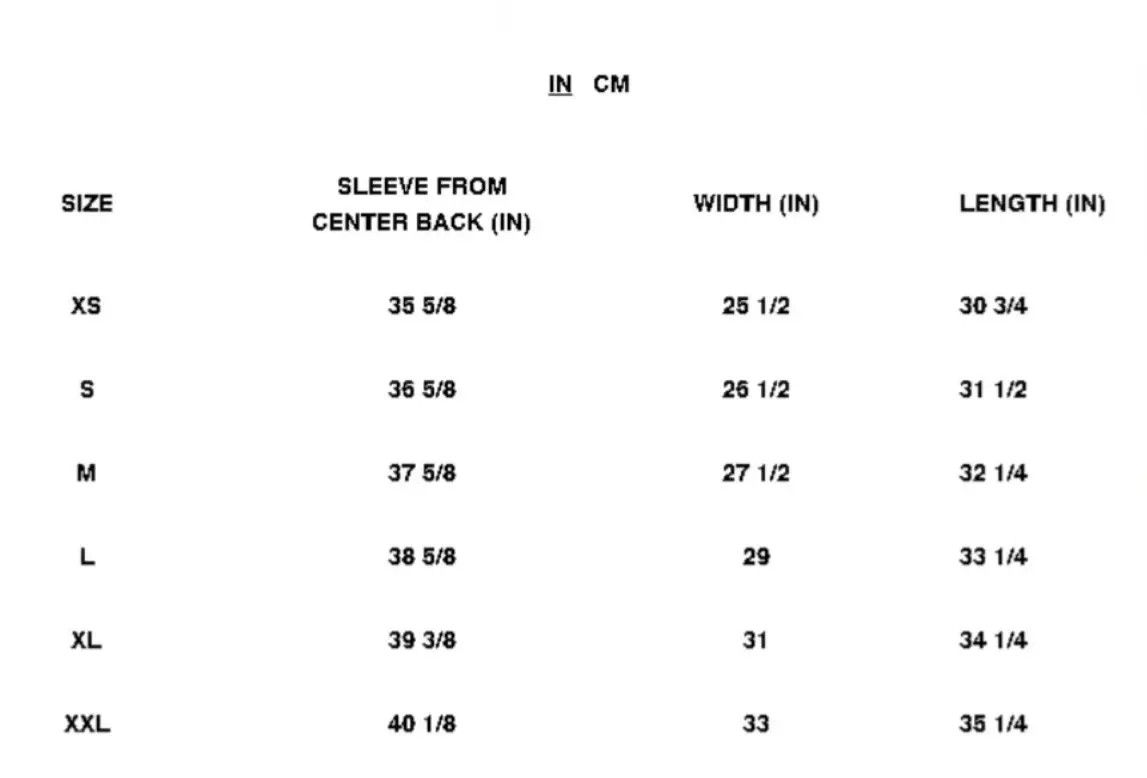 IN CM

| SIZE | SLEEVE FROM CENTER BACK (IN) | WIDTH (IN) | LENGTH (IN) |
|---|---|---|---|
| XS | 35 5/8 | 25 1/2 | 30 3/4 |
| S | 36 5/8 | 26 1/2 | 31 1/2 |
| M | 37 5/8 | 27 1/2 | 32 1/4 |
| L | 38 5/8 | 29 | 33 1/4 |
| XL | 39 3/8 | 31 | 34 1/4 |
| XXL | 40 1/8 | 33 | 35 1/4 |